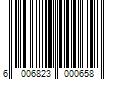 6 006823 000658